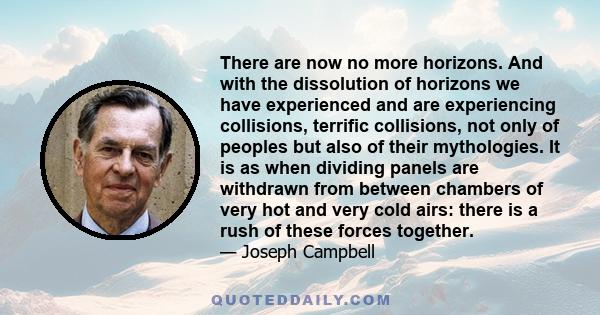 There are now no more horizons. And with the dissolution of horizons we have experienced and are experiencing collisions, terrific collisions, not only of peoples but also of their mythologies. It is as when dividing panels are withdrawn from between chambers of very hot and very cold airs: there is a rush of these forces together.

— Joseph Campbell

QUOTEDDAILY.COM